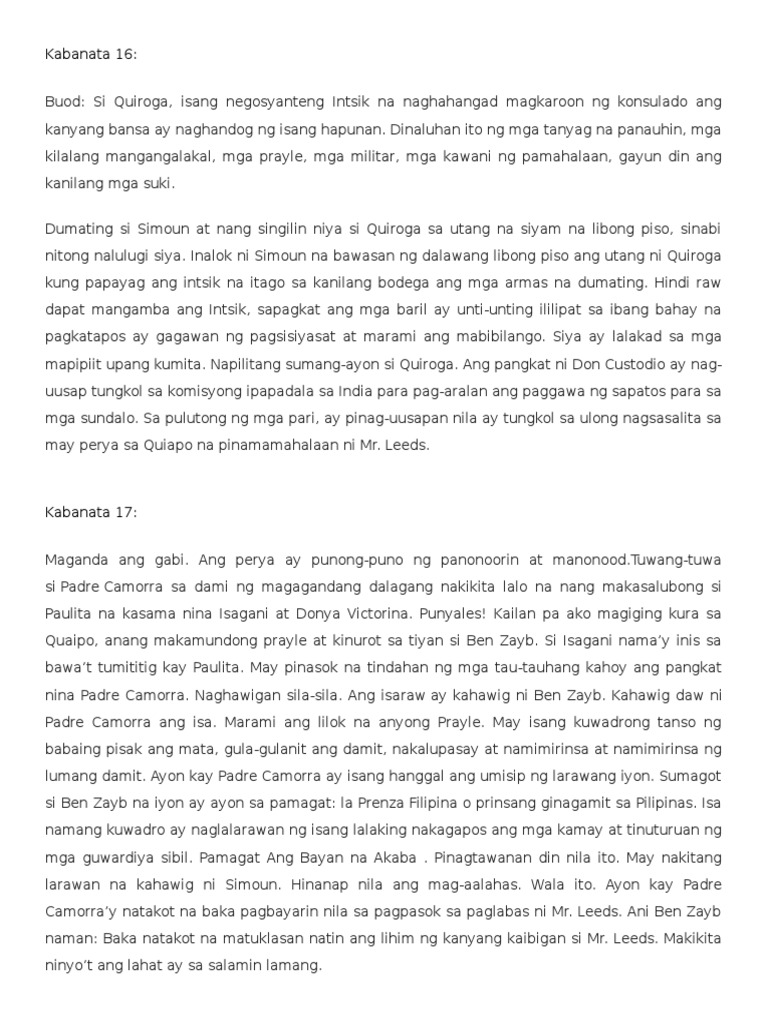 Kabanata 16:

Buod: Si Quiroga, isang negosyanteng Intsik na naghahangad magkaroon ng konsulado ang kanyang bansa ay naghandog ng isang hapunan. Dinaluhan ito ng mga tanyag na panauhin, mga kilalang mangangalakal, mga prayle, mga militar, mga kawani ng pamahalaan, gayun din ang kanilang mga suki.

Dumating si Simoun at nang singilin niya si Quiroga sa utang na siyam na libong piso, sinabi nitong nalulugi siya. Inalok ni Simoun na bawasan ng dalawang libong piso ang utang ni Quiroga kung papayag ang intsik na itago sa kanilang bodega ang mga armas na dumating. Hindi raw dapat mangamba ang Intsik, sapagkat ang mga baril ay unti-unting ililipat sa ibang bahay na pagkatapos ay gagawan ng pagsisiyasat at marami ang mabibilango. Siya ay lalakad sa mga mapipiit upang kumita. Napilitang sumang-ayon si Quiroga. Ang pangkat ni Don Custodio ay nag-uusap tungkol sa komisyong ipapadala sa India para pag-aralan ang paggawa ng sapatos para sa mga sundalo. Sa pulutong ng mga pari, ay pinag-uusapan nila ay tungkol sa ulong nagsasalita sa may perya sa Quiapo na pinamamahalaan ni Mr. Leeds.

Kabanata 17:

Maganda ang gabi. Ang perya ay punong-puno ng panonoorin at manonood.Tuwang-tuwa si Padre Camorra sa dami ng magagandang dalagang nakikita lalo na nang makasalubong si Paulita na kasama nina Isagani at Donya Victorina. Punyales! Kailan pa ako magiging kura sa Quaipo, anang makamundong prayle at kinurot sa tiyan si Ben Zayb. Si Isagani nama'y inis sa bawa't tumititig kay Paulita. May pinasok na tindahan ng mga tau-tauhang kahoy ang pangkat nina Padre Camorra. Naghawigan sila-sila. Ang isaraw ay kahawig ni Ben Zayb. Kahawig daw ni Padre Camorra ang isa. Marami ang lilok na anyong Prayle. May isang kuwadrong tanso ng babaing pisak ang mata, gula-gulanit ang damit, nakalupasay at namimirinsa at namimirinsa ng lumang damit. Ayon kay Padre Camorra ay isang hanggal ang umisip ng larawang iyon. Sumagot si Ben Zayb na iyon ay ayon sa pamagat: la Prenza Filipina o prinsang ginagamit sa Pilipinas. Isa namang kuwadro ay naglalarawan ng isang lalaking nakagapos ang mga kamay at tinuturuan ng mga guwardiya sibil. Pamagat Ang Bayan na Akaba . Pinagtawanan din nila ito. May nakitang larawan na kahawig ni Simoun. Hinanap nila ang mag-aalahas. Wala ito. Ayon kay Padre Camorra'y natakot na baka pagbayarin nila sa pagpasok sa paglabas ni Mr. Leeds. Ani Ben Zayb naman: Baka natakot na matuklasan natin ang lihim ng kanyang kaibigan si Mr. Leeds. Makikita ninyo't ang lahat ay sa salamin lamang.